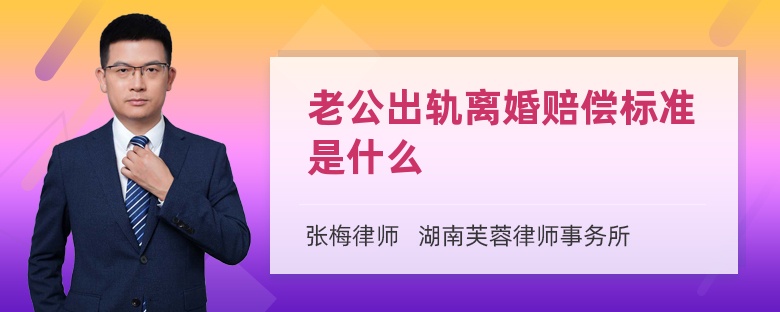 老公出轨离婚赔偿标准是什么

张梅律师 湖南芙蓉律师事务所